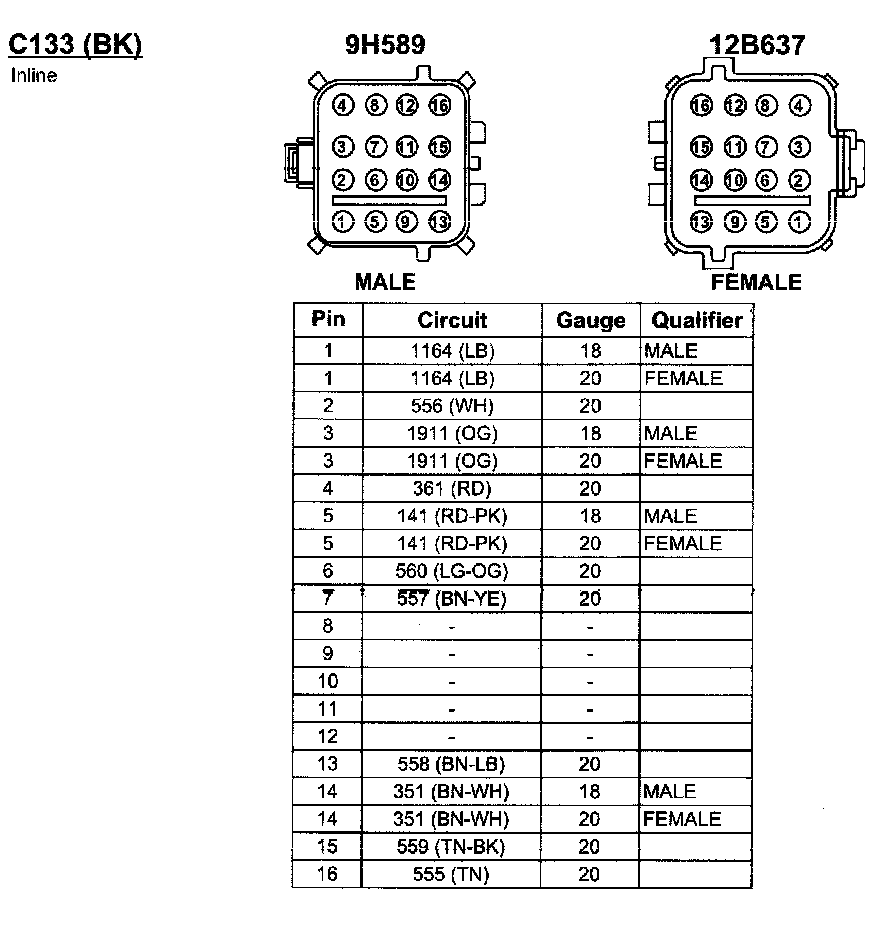 C133 (BK)
Inline

9H589

4 8 12 16
3 7 11 15
2 6 10 14
1 5 9 13

MALE

12B637

16 12 8 4
15 11 7 3
14 10 6 2
13 9 5 1

FEMALE

| Pin | Circuit | Gauge | Qualifier |
|---|---|---|---|
| 1 | 1164 (LB) | 18 | MALE |
| 1 | 1164 (LB) | 20 | FEMALE |
| 2 | 556 (WH) | 20 | |
| 3 | 1911 (OG) | 18 | MALE |
| 3 | 1911 (OG) | 20 | FEMALE |
| 4 | 361 (RD) | 20 | |
| 5 | 141 (RD-PK) | 18 | MALE |
| 5 | 141 (RD-PK) | 20 | FEMALE |
| 6 | 560 (LG-OG) | 20 | |
| 7 | 557 (BN-YE) | 20 | |
| 8 | - | - | |
| 9 | - | - | |
| 10 | - | - | |
| 11 | - | - | |
| 12 | - | - | |
| 13 | 558 (BN-LB) | 20 | |
| 14 | 351 (BN-WH) | 18 | MALE |
| 14 | 351 (BN-WH) | 20 | FEMALE |
| 15 | 559 (TN-BK) | 20 | |
| 16 | 555 (TN) | 20 | |